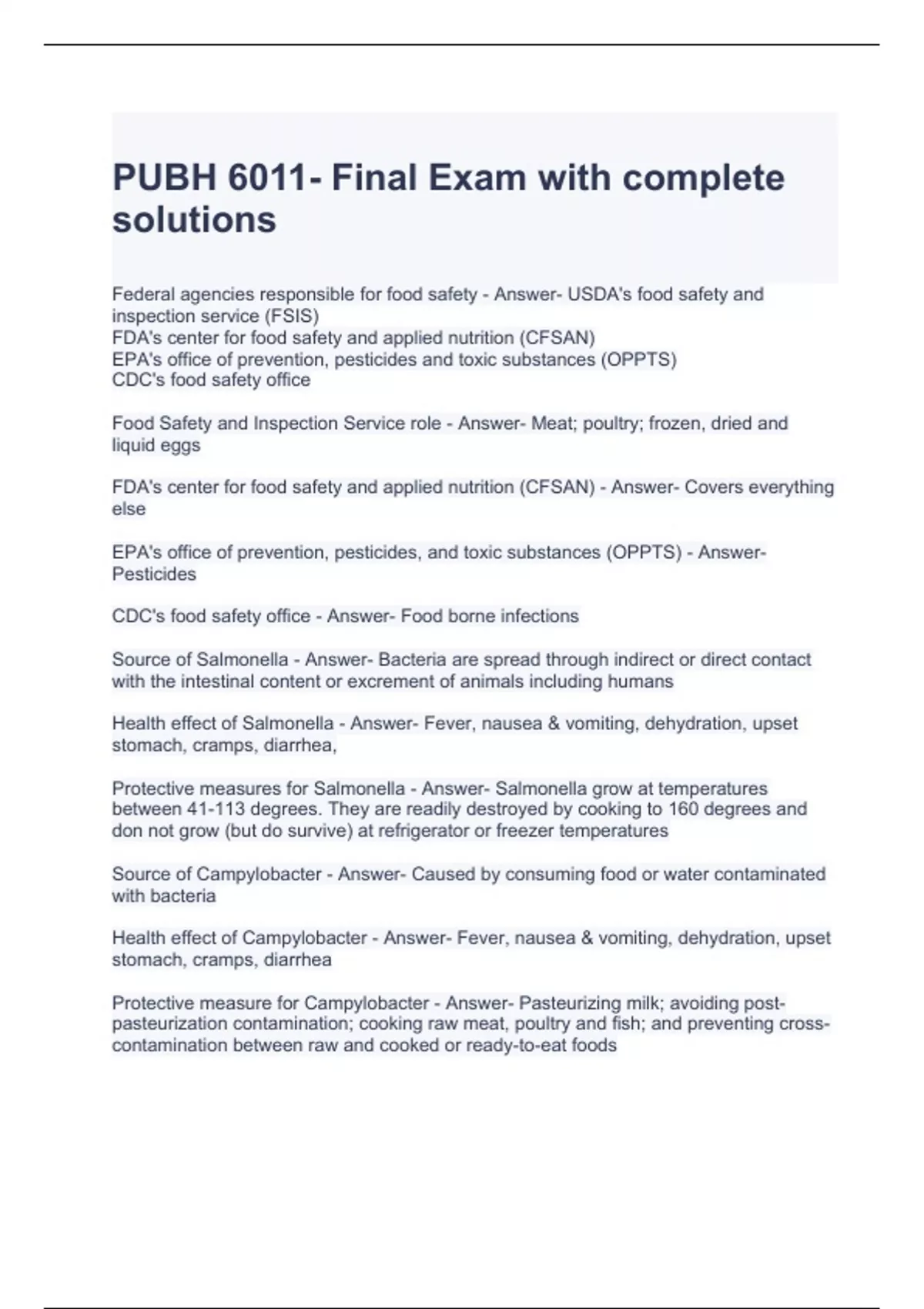 PUBH 6011- Final Exam with complete solutions

Federal agencies responsible for food safety - Answer- USDA's food safety and inspection service (FSIS)
FDA's center for food safety and applied nutrition (CFSAN)
EPA's office of prevention, pesticides and toxic substances (OPPTS)
CDC's food safety office

Food Safety and Inspection Service role - Answer- Meat; poultry; frozen, dried and liquid eggs

FDA's center for food safety and applied nutrition (CFSAN) - Answer- Covers everything else

EPA's office of prevention, pesticides, and toxic substances (OPPTS) - Answer- Pesticides

CDC's food safety office - Answer- Food borne infections

Source of Salmonella - Answer- Bacteria are spread through indirect or direct contact with the intestinal content or excrement of animals including humans

Health effect of Salmonella - Answer- Fever, nausea & vomiting, dehydration, upset stomach, cramps, diarrhea,

Protective measures for Salmonella - Answer- Salmonella grow at temperatures between 41-113 degrees. They are readily destroyed by cooking to 160 degrees and don not grow (but do survive) at refrigerator or freezer temperatures

Source of Campylobacter - Answer- Caused by consuming food or water contaminated with bacteria

Health effect of Campylobacter - Answer- Fever, nausea & vomiting, dehydration, upset stomach, cramps, diarrhea

Protective measure for Campylobacter - Answer- Pasteurizing milk; avoiding post-pasteurization contamination; cooking raw meat, poultry and fish; and preventing cross-contamination between raw and cooked or ready-to-eat foods